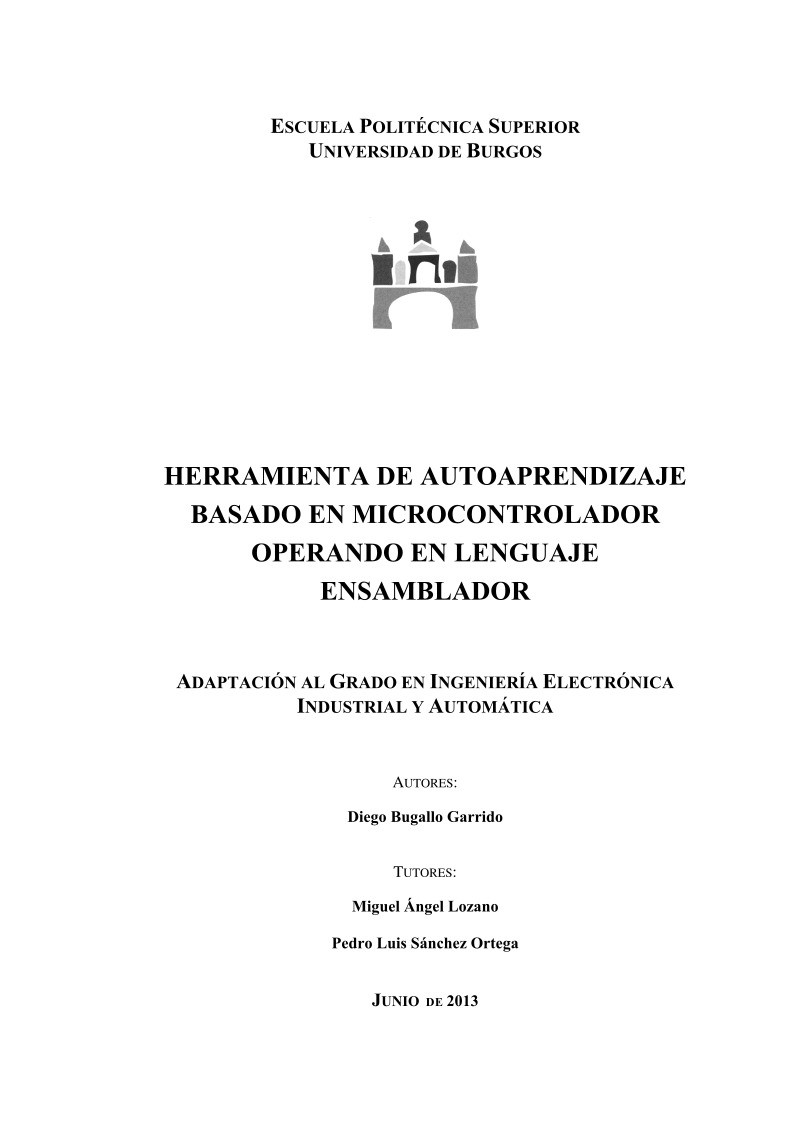 ESCUELA POLITÉCNICA SUPERIOR
UNIVERSIDAD DE BURGOS

HERRAMIENTA DE AUTOAPRENDIZAJE BASADO EN MICROCONTROLADOR OPERANDO EN LENGUAJE ENSAMBLADOR

ADAPTACIÓN AL GRADO EN INGENIERÍA ELECTRÓNICA INDUSTRIAL Y AUTOMÁTICA

AUTORES:

Diego Bugallo Garrido

TUTORES:

Miguel Ángel Lozano

Pedro Luis Sánchez Ortega

JUNIO DE 2013